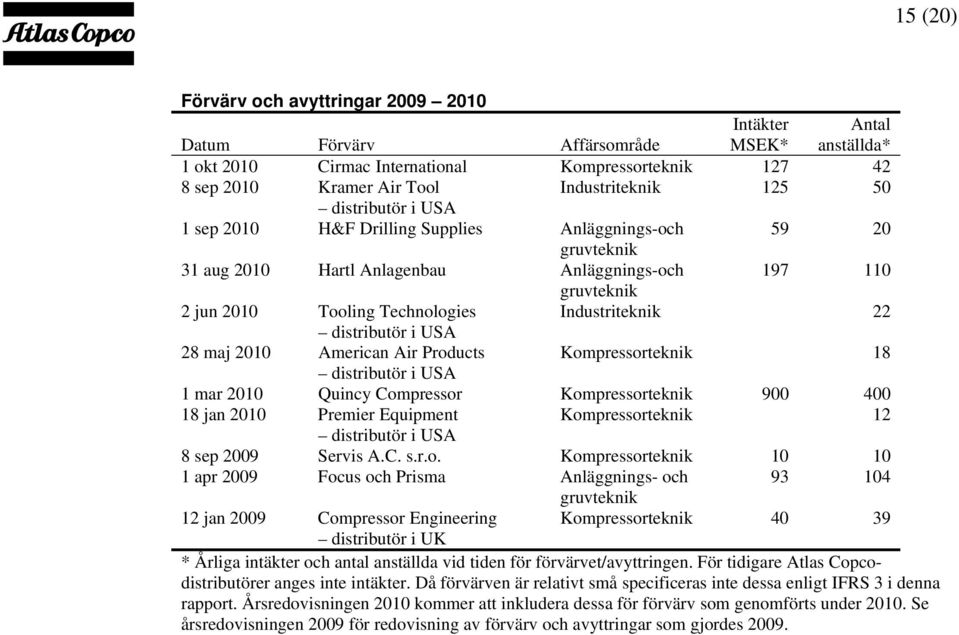 Atlas Copco

15 (20)

Förvärv och avyttringar 2009 – 2010

| Datum | Förvärv | Affärsområde | Intäkter MSEK* | Antal anställda* |
|---|---|---|---|---|
| 1 okt 2010 | Cirmac International | Kompressorteknik | 127 | 42 |
| 8 sep 2010 | Kramer Air Tool – distributör i USA | Industriteknik | 125 | 50 |
| 1 sep 2010 | H&F Drilling Supplies | Anläggnings-och gruvteknik | 59 | 20 |
| 31 aug 2010 | Hartl Anlagenbau | Anläggnings-och gruvteknik | 197 | 110 |
| 2 jun 2010 | Tooling Technologies – distributör i USA | Industriteknik | | 22 |
| 28 maj 2010 | American Air Products – distributör i USA | Kompressorteknik | | 18 |
| 1 mar 2010 | Quincy Compressor | Kompressorteknik | 900 | 400 |
| 18 jan 2010 | Premier Equipment – distributör i USA | Kompressorteknik | | 12 |
| 8 sep 2009 | Servis A.C. s.r.o. | Kompressorteknik | 10 | 10 |
| 1 apr 2009 | Focus och Prisma | Anläggnings- och gruvteknik | 93 | 104 |
| 12 jan 2009 | Compressor Engineering – distributör i UK | Kompressorteknik | 40 | 39 |

* Årliga intäkter och antal anställda vid tiden för förvärvet/avyttringen. För tidigare Atlas Copco-distributörer anges inte intäkter. Då förvärven är relativt små specificeras inte dessa enligt IFRS 3 i denna rapport. Årsredovisningen 2010 kommer att inkludera dessa för förvärv som genomförts under 2010. Se årsredovisningen 2009 för redovisning av förvärv och avyttringar som gjordes 2009.